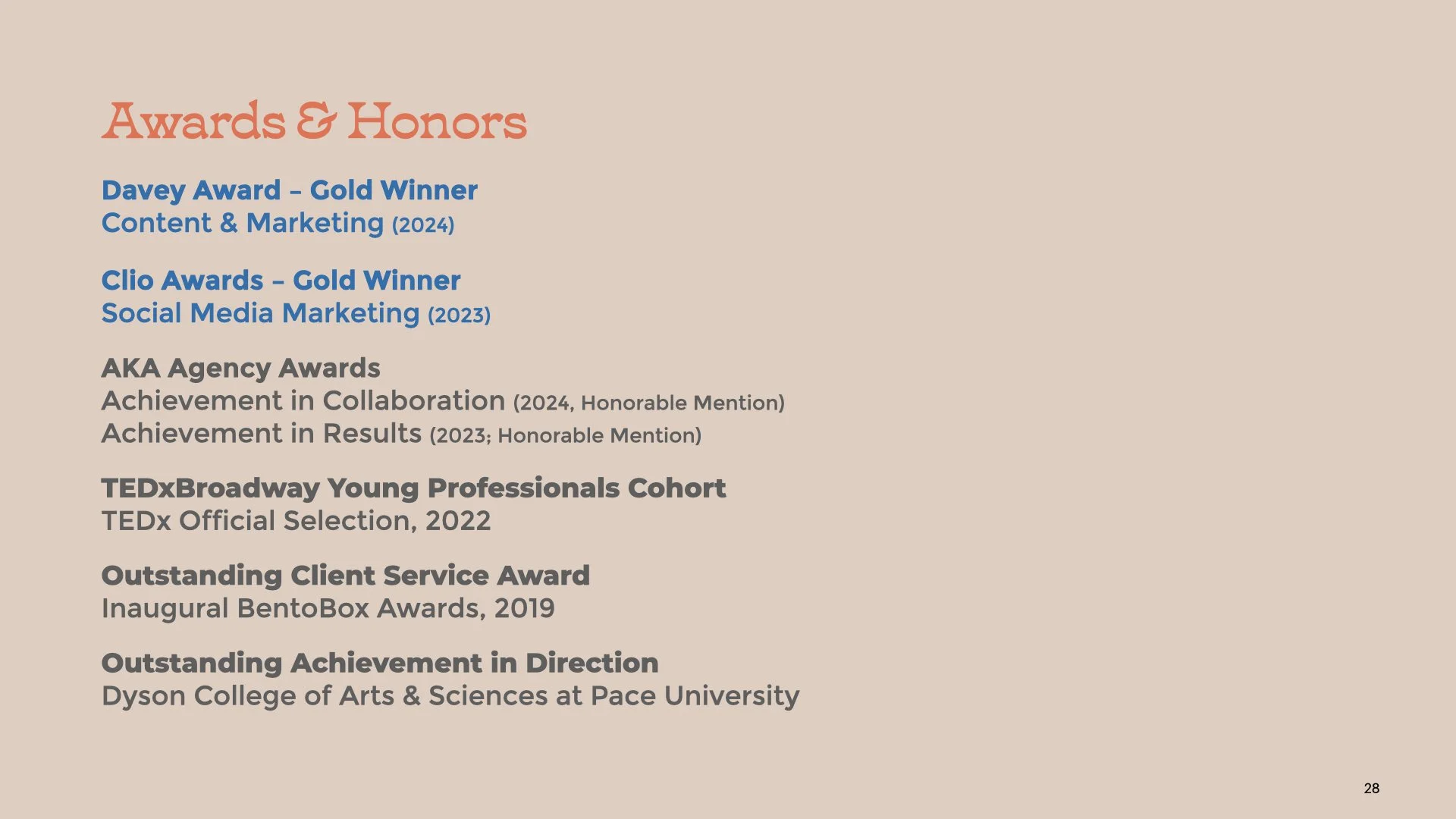 Awards & Honors

Davey Award – Gold Winner
Content & Marketing (2024)

Clio Awards – Gold Winner
Social Media Marketing (2023)

AKA Agency Awards
Achievement in Collaboration (2024, Honorable Mention)
Achievement in Results (2023; Honorable Mention)

TEDxBroadway Young Professionals Cohort
TEDx Official Selection, 2022

Outstanding Client Service Award
Inaugural BentoBox Awards, 2019

Outstanding Achievement in Direction
Dyson College of Arts & Sciences at Pace University

28